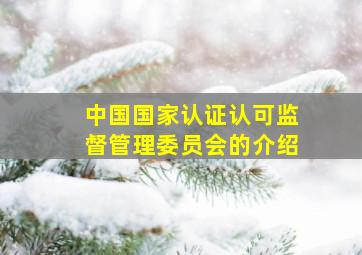 中国国家认证认可监督管理委员会的介绍